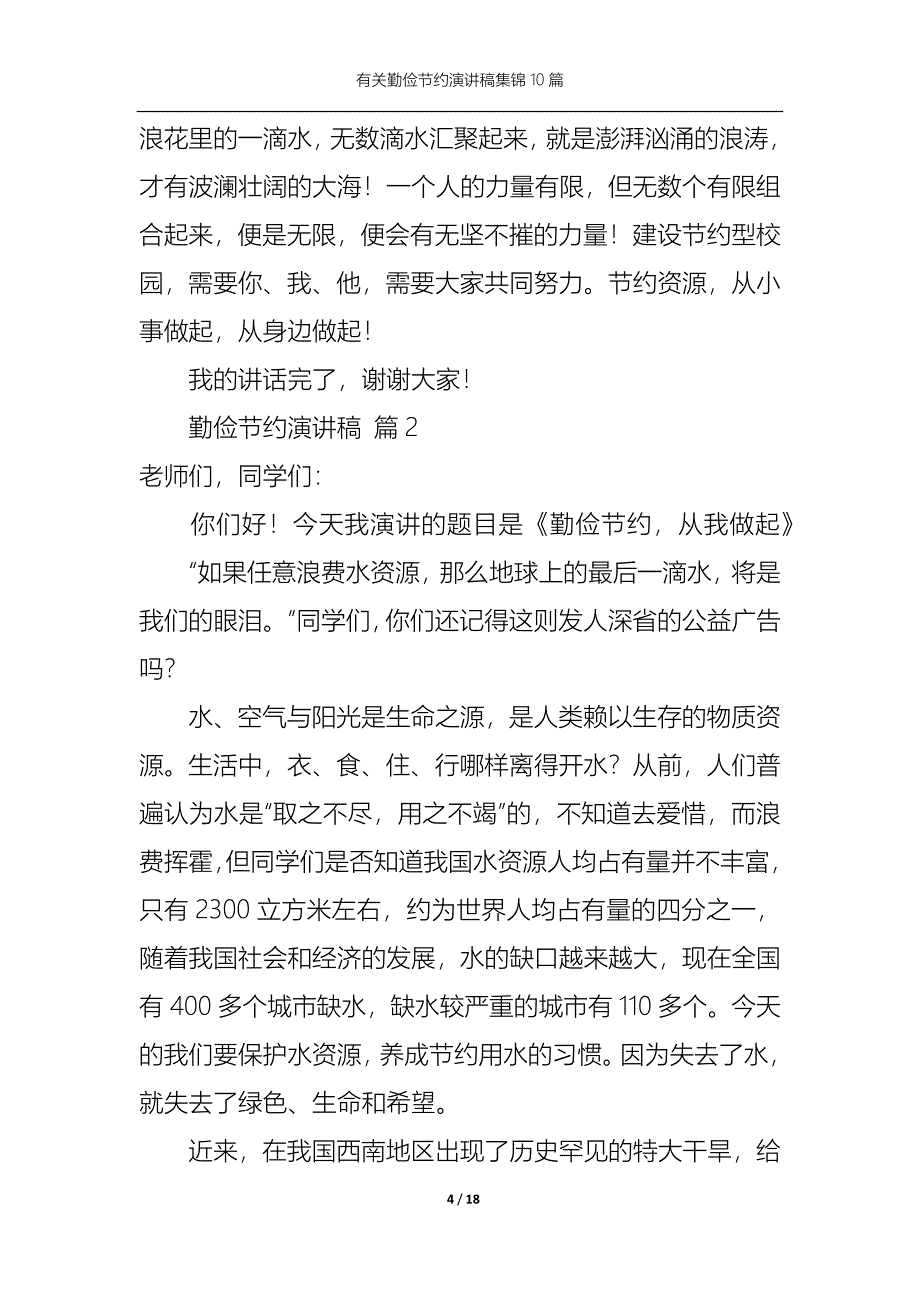 有关勤俭节约演讲稿集锦10篇

浪花里的一滴水，无数滴水汇聚起来，就是澎湃汹涌的浪涛，才有波澜壮阔的大海！一个人的力量有限，但无数个有限组合起来，便是无限，便会有无坚不摧的力量！建设节约型校园，需要你、我、他，需要大家共同努力。节约资源，从小事做起，从身边做起！

我的讲话完了，谢谢大家！

勤俭节约演讲稿 篇2

老师们，同学们：

你们好！今天我演讲的题目是《勤俭节约，从我做起》

“如果任意浪费水资源，那么地球上的最后一滴水，将是我们的眼泪。”同学们，你们还记得这则发人深省的公益广告吗？

水、空气与阳光是生命之源，是人类赖以生存的物质资源。生活中，衣、食、住、行哪样离得开水？从前，人们普遍认为水是“取之不尽，用之不竭”的，不知道去爱惜，而浪费挥霍，但同学们是否知道我国水资源人均占有量并不丰富，只有2300立方米左右，约为世界人均占有量的四分之一，随着我国社会和经济的发展，水的缺口越来越大，现在全国有400多个城市缺水，缺水较严重的城市有110多个。今天的我们要保护水资源，养成节约用水的习惯。因为失去了水，就失去了绿色、生命和希望。

近来，在我国西南地区出现了历史罕见的特大干旱，给

4 / 18